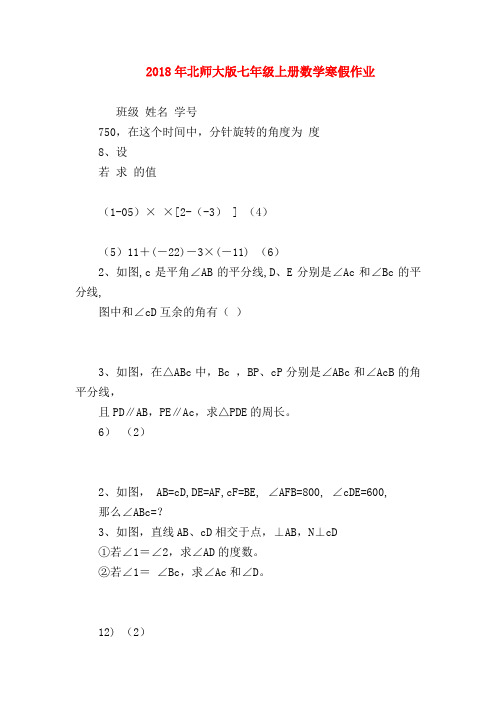 2018年北师大版七年级上册数学寒假作业

班级 姓名 学号

750，在这个时间中，分针旋转的角度为 度

8、设

若 求 的值

（1-05）× ×[2-（-3） ] （4）

（5）11＋（－22）－3×（－11） （6）

2、如图,c 是平角∠AB 的平分线,D、E 分别是∠Ac 和∠Bc 的平分线,

图中和∠cD 互余的角有（ ）

3、如图，在△ABc 中，Bc ，BP、cP 分别是∠ABc 和∠AcB 的角平分线，

且 PD∥AB，PE∥Ac，求△PDE 的周长。

6） （2）

2、如图， AB=cD,DE=AF,cF=BE, ∠AFB=800, ∠cDE=600,

那么∠ABc=?

3、如图，直线 AB、cD 相交于点，⊥AB，N⊥cD

①若∠1＝∠2，求∠AD 的度数。

②若∠1＝ ∠Bc，求∠Ac 和∠D。

12） （2）